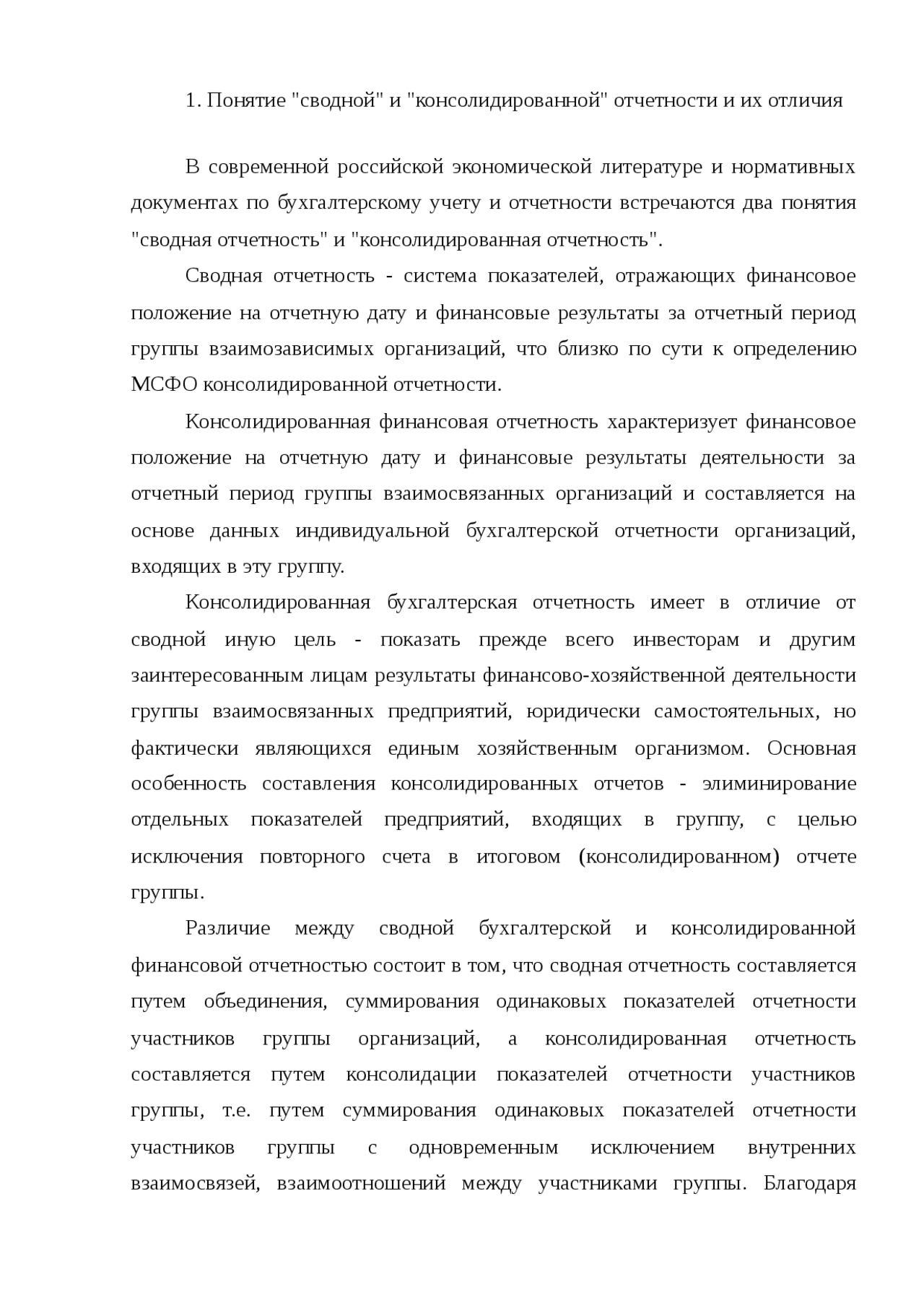 1. Понятие "сводной" и "консолидированной" отчетности и их отличия

В современной российской экономической литературе и нормативных документах по бухгалтерскому учету и отчетности встречаются два понятия "сводная отчетность" и "консолидированная отчетность".

Сводная отчетность - система показателей, отражающих финансовое положение на отчетную дату и финансовые результаты за отчетный период группы взаимозависимых организаций, что близко по сути к определению МСФО консолидированной отчетности.

Консолидированная финансовая отчетность характеризует финансовое положение на отчетную дату и финансовые результаты деятельности за отчетный период группы взаимосвязанных организаций и составляется на основе данных индивидуальной бухгалтерской отчетности организаций, входящих в эту группу.

Консолидированная бухгалтерская отчетность имеет в отличие от сводной иную цель - показать прежде всего инвесторам и другим заинтересованным лицам результаты финансово-хозяйственной деятельности группы взаимосвязанных предприятий, юридически самостоятельных, но фактически являющихся единым хозяйственным организмом. Основная особенность составления консолидированных отчетов - элиминирование отдельных показателей предприятий, входящих в группу, с целью исключения повторного счета в итоговом (консолидированном) отчете группы.

Различие между сводной бухгалтерской и консолидированной финансовой отчетностью состоит в том, что сводная отчетность составляется путем объединения, суммирования одинаковых показателей отчетности участников группы организаций, а консолидированная отчетность составляется путем консолидации показателей отчетности участников группы, т.е. путем суммирования одинаковых показателей отчетности участников группы с одновременным исключением внутренних взаимосвязей, взаимоотношений между участниками группы. Благодаря